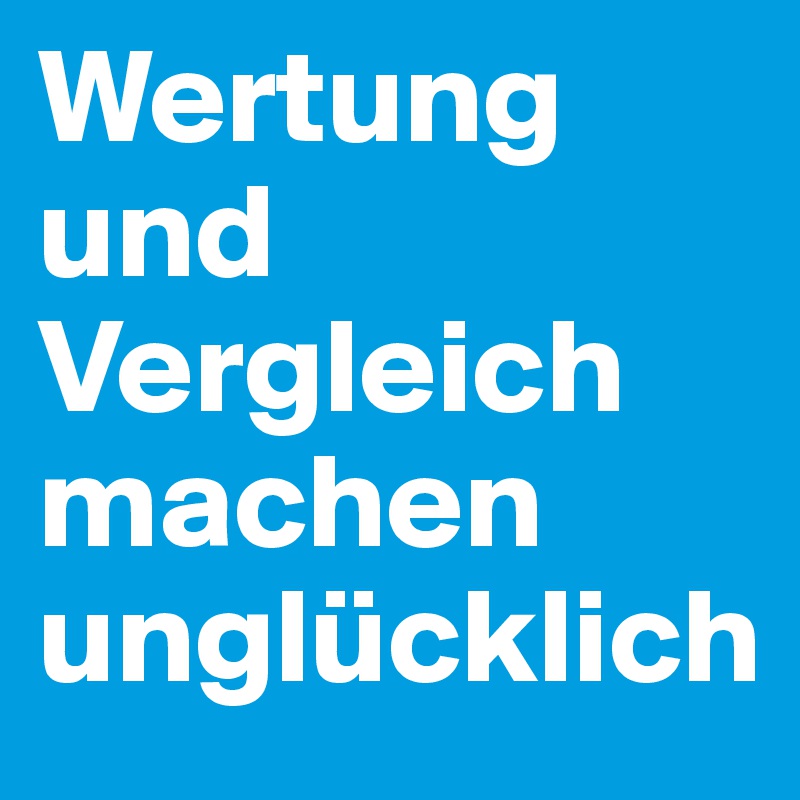 Wertung und Vergleich machen unglücklich